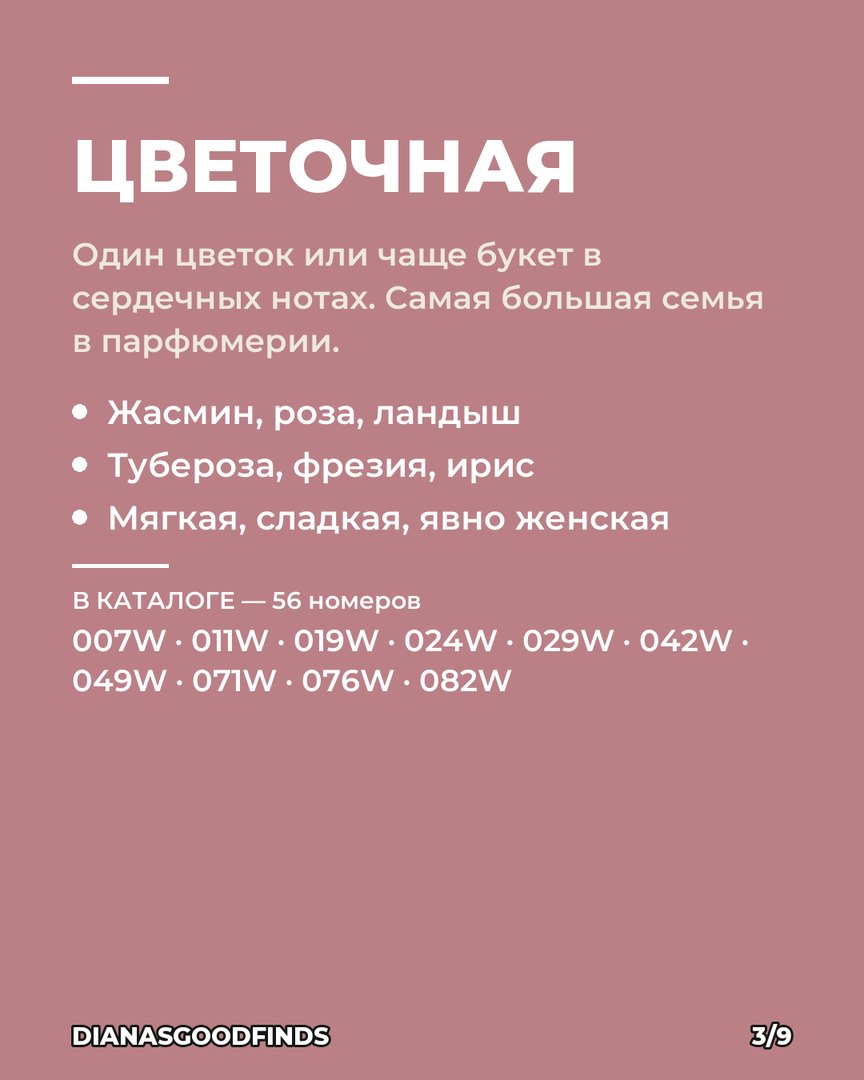 ЦВЕТОЧНАЯ

Один цветок или чаще букет в сердечных нотах. Самая большая семья в парфюмерии.

• Жасмин, роза, ландыш
• Тубероза, фрезия, ирис
• Мягкая, сладкая, явно женская

В КАТАЛОГЕ — 56 номеров

007W · 011W · 019W · 024W · 029W · 042W · 049W · 071W · 076W · 082W

DIANASGOODFINDS

3/9